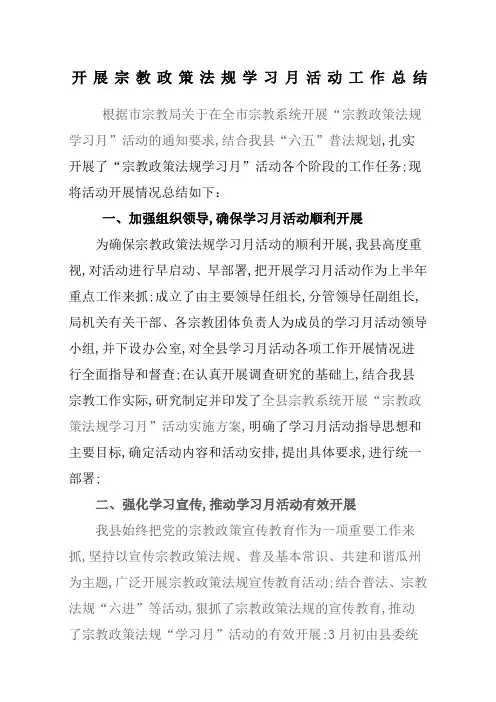 开展宗教政策法规学习月活动工作总结

根据市宗教局关于在全市宗教系统开展“宗教政策法规学习月”活动的通知要求,结合我县“六五”普法规划,扎实开展了“宗教政策法规学习月”活动各个阶段的工作任务;现将活动开展情况总结如下:

一、加强组织领导,确保学习月活动顺利开展

为确保宗教政策法规学习月活动的顺利开展,我县高度重视,对活动进行早启动、早部署,把开展学习月活动作为上半年重点工作来抓;成立了由主要领导任组长,分管领导任副组长,局机关有关干部、各宗教团体负责人为成员的学习月活动领导小组,并下设办公室,对全县学习月活动各项工作开展情况进行全面指导和督查;在认真开展调查研究的基础上,结合我县宗教工作实际,研究制定并印发了全县宗教系统开展“宗教政策法规学习月”活动实施方案,明确了学习月活动指导思想和主要目标,确定活动内容和活动安排,提出具体要求,进行统一部署;

二、强化学习宣传,推动学习月活动有效开展

我县始终把党的宗教政策宣传教育作为一项重要工作来抓,坚持以宣传宗教政策法规、普及基本常识、共建和谐瓜州为主题,广泛开展宗教政策法规宣传教育活动;结合普法、宗教法规“六进”等活动,狠抓了宗教政策法规的宣传教育,推动了宗教政策法规“学习月”活动的有效开展;3月初由县委统